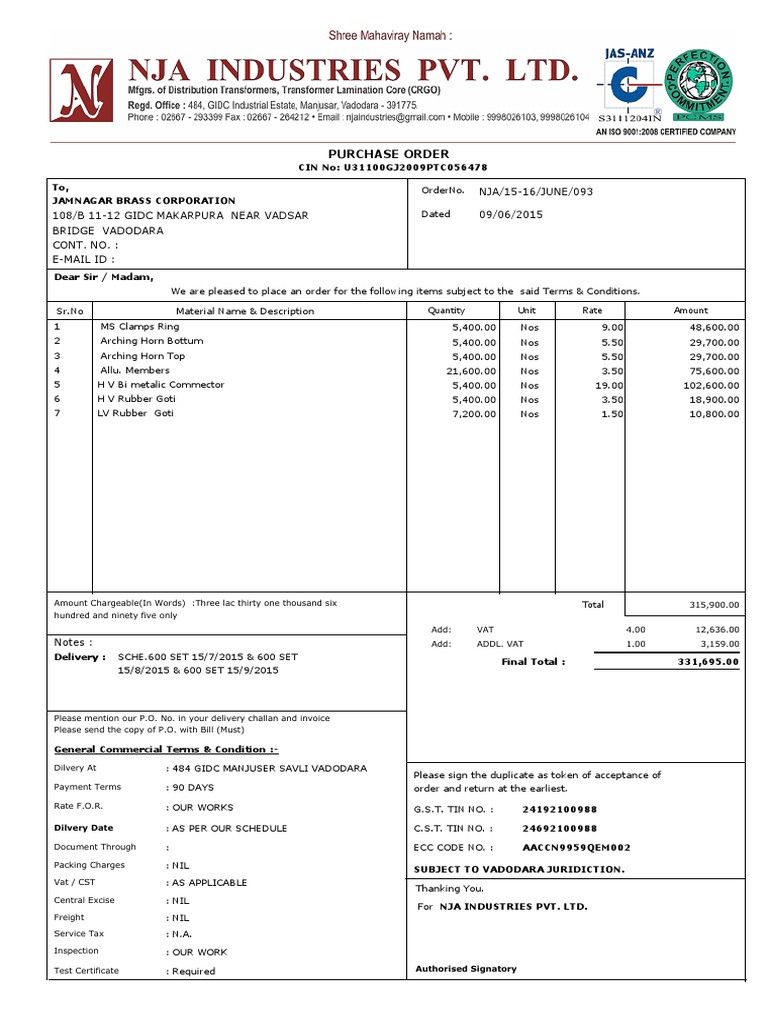 Shree Mahaviray Namah :

NJA INDUSTRIES PVT. LTD.
Mfgrs. of Distribution Transformers, Transformer Lamination Core (CRGO)
Regd. Office : 484, GIDC Industrial Estate, Manjusar, Vadodara - 391775.
Phone : 02667 - 293399 Fax : 02667 - 264212 • Email : njaindustries@gmail.com • Mobile : 9998026103, 9998026104

JAS-ANZ
S3111204IN
PERFECTION COMMITMENT
PCMS
AN ISO 9001:2008 CERTIFIED COMPANY

PURCHASE ORDER
CIN No: U31100GJ2009PTC056478

To,
JAMNAGAR BRASS CORPORATION
108/B 11-12 GIDC MAKARPURA NEAR VADSAR BRIDGE VADODARA
CONT. NO. :
E-MAIL ID :

OrderNo. NJA/15-16/JUNE/093
Dated 09/06/2015

Dear Sir / Madam,
We are pleased to place an order for the following items subject to the said Terms & Conditions.

| Sr.No | Material Name & Description | Quantity | Unit | Rate | Amount |
|---|---|---|---|---|---|
| 1 | MS Clamps Ring | 5,400.00 | Nos | 9.00 | 48,600.00 |
| 2 | Arching Horn Bottum | 5,400.00 | Nos | 5.50 | 29,700.00 |
| 3 | Arching Horn Top | 5,400.00 | Nos | 5.50 | 29,700.00 |
| 4 | Allu. Members | 21,600.00 | Nos | 3.50 | 75,600.00 |
| 5 | H V Bi metalic Commector | 5,400.00 | Nos | 19.00 | 102,600.00 |
| 6 | H V Rubber Goti | 5,400.00 | Nos | 3.50 | 18,900.00 |
| 7 | LV Rubber Goti | 7,200.00 | Nos | 1.50 | 10,800.00 |

Amount Chargeable(In Words) :Three lac thirty one thousand six hundred and ninety five only

Total 315,900.00
Add: VAT 4.00 12,636.00
Add: ADDL. VAT 1.00 3,159.00
Final Total : 331,695.00

Notes :
Delivery : SCHE.600 SET 15/7/2015 & 600 SET 15/8/2015 & 600 SET 15/9/2015

Please mention our P.O. No. in your delivery challan and invoice
Please send the copy of P.O. with Bill (Must)

General Commercial Terms & Condition :-

Dilvery At : 484 GIDC MANJUSER SAVLI VADODARA
Payment Terms : 90 DAYS
Rate F.O.R. : OUR WORKS
Dilvery Date : AS PER OUR SCHEDULE
Document Through :
Packing Charges : NIL
Vat / CST : AS APPLICABLE
Central Excise : NIL
Freight : NIL
Service Tax : N.A.
Inspection : OUR WORK
Test Certificate : Required

Please sign the duplicate as token of acceptance of order and return at the earliest.
G.S.T. TIN NO. : 24192100988
C.S.T. TIN NO. : 24692100988
ECC CODE NO. : AACCN9959QEM002
SUBJECT TO VADODARA JURIDICTION.

Thanking You.
For NJA INDUSTRIES PVT. LTD.

Authorised Signatory